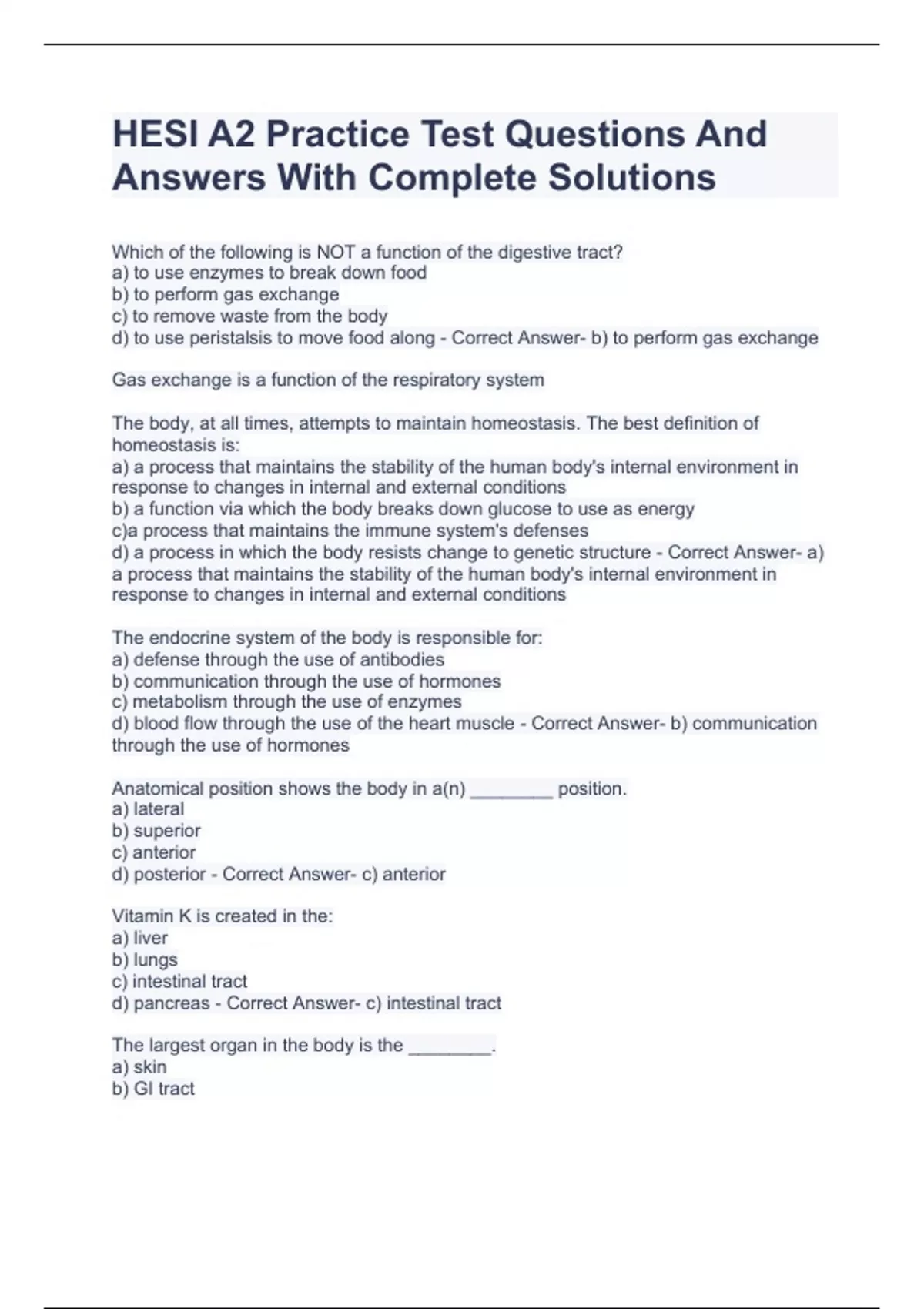 HESI A2 Practice Test Questions And Answers With Complete Solutions

Which of the following is NOT a function of the digestive tract?
a) to use enzymes to break down food
b) to perform gas exchange
c) to remove waste from the body
d) to use peristalsis to move food along - Correct Answer- b) to perform gas exchange

Gas exchange is a function of the respiratory system

The body, at all times, attempts to maintain homeostasis. The best definition of homeostasis is:
a) a process that maintains the stability of the human body's internal environment in response to changes in internal and external conditions
b) a function via which the body breaks down glucose to use as energy
c)a process that maintains the immune system's defenses
d) a process in which the body resists change to genetic structure - Correct Answer- a) a process that maintains the stability of the human body's internal environment in response to changes in internal and external conditions

The endocrine system of the body is responsible for:
a) defense through the use of antibodies
b) communication through the use of hormones
c) metabolism through the use of enzymes
d) blood flow through the use of the heart muscle - Correct Answer- b) communication through the use of hormones

Anatomical position shows the body in a(n) ________ position.
a) lateral
b) superior
c) anterior
d) posterior - Correct Answer- c) anterior

Vitamin K is created in the:
a) liver
b) lungs
c) intestinal tract
d) pancreas - Correct Answer- c) intestinal tract

The largest organ in the body is the ________.
a) skin
b) GI tract